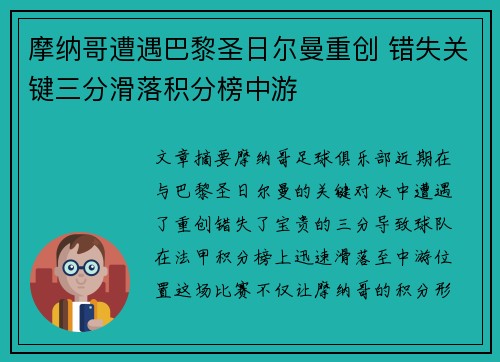 摩纳哥遭遇巴黎圣日尔曼重创 错失关键三分滑落积分榜中游

文章摘要摩纳哥足球俱乐部近期在与巴黎圣日尔曼的关键对决中遭遇了重创错失了宝贵的三分导致球队在法甲积分榜上迅速滑落至中游位置这场比赛不仅让摩纳哥的积分形